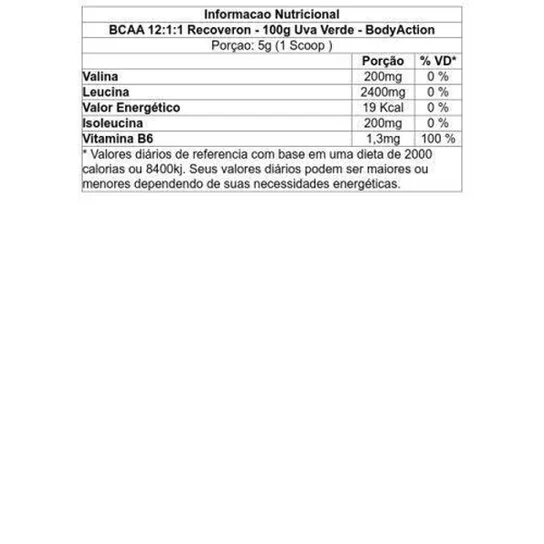 Informacao Nutricional
BCAA 12:1:1 Recoveron - 100g Uva Verde - BodyAction
Porçao: 5g (1 Scoop )

| | Porção | % VD* |
|---|---|---|
| Valina | 200mg | 0 % |
| Leucina | 2400mg | 0 % |
| Valor Energético | 19 Kcal | 0 % |
| Isoleucina | 200mg | 0 % |
| Vitamina B6 | 1,3mg | 100 % |

* Valores diários de referencia com base em uma dieta de 2000 calorias ou 8400kj. Seus valores diários podem ser maiores ou menores dependendo de suas necessidades energéticas.